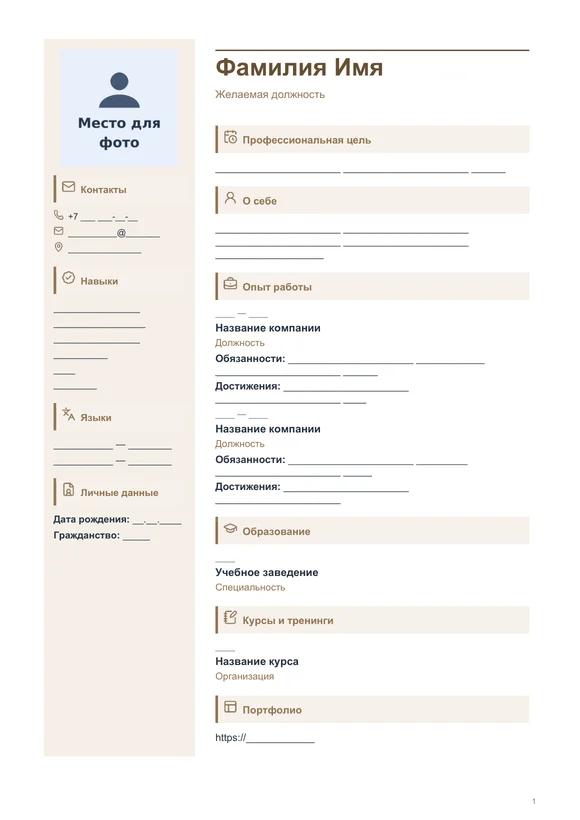 Место для фото

Контакты

+7 ____ ____-____-____

____@____

____

Навыки

____

____

____

____

____

____

Языки

____ — ____

____ — ____

Личные данные

Дата рождения: ____.____.____

Гражданство: ____

Фамилия Имя

Желаемая должность

Профессиональная цель

____ ____ ____

О себе

____ ____

____ ____

____

Опыт работы

____ — ____

Название компании

Должность

Обязанности: ____ ____

____ ____

Достижения: ____

____ ____

____ — ____

Название компании

Должность

Обязанности: ____ ____

____ ____

Достижения: ____

____

Образование

____

Учебное заведение

Специальность

Курсы и тренинги

____

Название курса

Организация

Портфолио

https://____

1